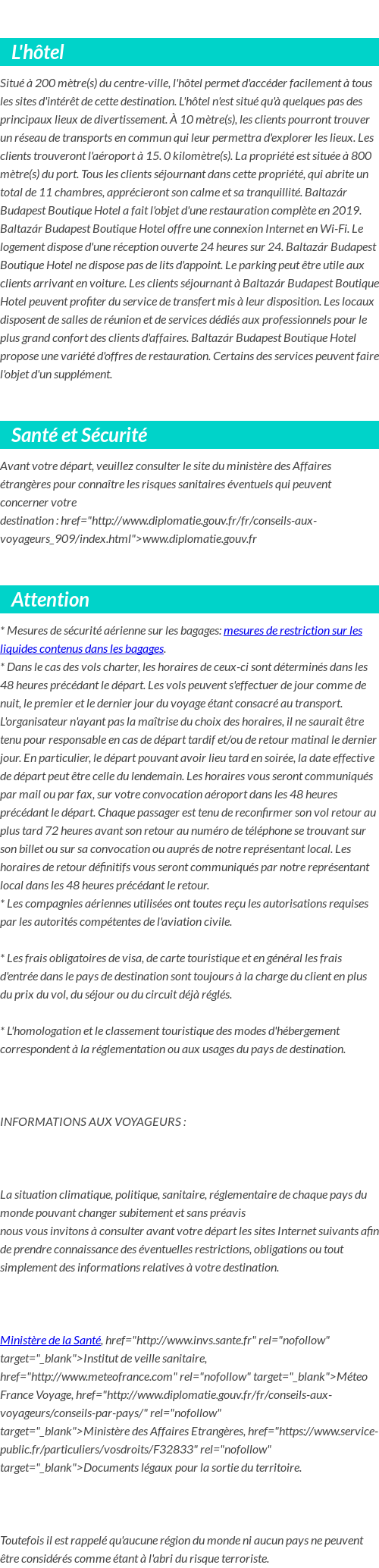 L'hôtel

Situé à 200 mètre(s) du centre-ville, l'hôtel permet d'accéder facilement à tous les sites d'intérêt de cette destination. L'hôtel n'est situé qu'à quelques pas des principaux lieux de divertissement. À 10 mètre(s), les clients pourront trouver un réseau de transports en commun qui leur permettra d'explorer les lieux. Les clients trouveront l'aéroport à 15. 0 kilomètre(s). La propriété est située à 800 mètre(s) du port. Tous les clients séjournant dans cette propriété, qui abrite un total de 11 chambres, apprécieront son calme et sa tranquillité. Baltazár Budapest Boutique Hotel a fait l'objet d'une restauration complète en 2019. Baltazár Budapest Boutique Hotel offre une connexion Internet en Wi-Fi. Le logement dispose d'une réception ouverte 24 heures sur 24. Baltazár Budapest Boutique Hotel ne dispose pas de lits d'appoint. Le parking peut être utile aux clients arrivant en voiture. Les clients séjournant à Baltazár Budapest Boutique Hotel peuvent profiter du service de transfert mis à leur disposition. Les locaux disposent de salles de réunion et de services dédiés aux professionnels pour le plus grand confort des clients d'affaires. Baltazár Budapest Boutique Hotel propose une variété d'offres de restauration. Certains des services peuvent faire l'objet d'un supplément.

Santé et Sécurité

Avant votre départ, veuillez consulter le site du ministère des Affaires étrangères pour connaître les risques sanitaires éventuels qui peuvent concerner votre destination : href="http://www.diplomatie.gouv.fr/fr/conseils-aux-voyageurs_909/index.html">www.diplomatie.gouv.fr

Attention

* Mesures de sécurité aérienne sur les bagages: mesures de restriction sur les liquides contenus dans les bagages.
* Dans le cas des vols charter, les horaires de ceux-ci sont déterminés dans les 48 heures précédant le départ. Les vols peuvent s'effectuer de jour comme de nuit, le premier et le dernier jour du voyage étant consacré au transport. L'organisateur n'ayant pas la maîtrise du choix des horaires, il ne saurait être tenu pour responsable en cas de départ tardif et/ou de retour matinal le dernier jour. En particulier, le départ pouvant avoir lieu tard en soirée, la date effective de départ peut être celle du lendemain. Les horaires vous seront communiqués par mail ou par fax, sur votre convocation aéroport dans les 48 heures précédant le départ. Chaque passager est tenu de reconfirmer son vol retour au plus tard 72 heures avant son retour au numéro de téléphone se trouvant sur son billet ou sur sa convocation ou auprés de notre représentant local. Les horaires de retour définitifs vous seront communiqués par notre représentant local dans les 48 heures précédant le retour.
* Les compagnies aériennes utilisées ont toutes reçu les autorisations requises par les autorités compétentes de l'aviation civile.

* Les frais obligatoires de visa, de carte touristique et en général les frais d'entrée dans le pays de destination sont toujours à la charge du client en plus du prix du vol, du séjour ou du circuit déjà réglés.

* L'homologation et le classement touristique des modes d'hébergement correspondent à la réglementation ou aux usages du pays de destination.

INFORMATIONS AUX VOYAGEURS :

La situation climatique, politique, sanitaire, réglementaire de chaque pays du monde pouvant changer subitement et sans préavis
nous vous invitons à consulter avant votre départ les sites Internet suivants afin de prendre connaissance des éventuelles restrictions, obligations ou tout simplement des informations relatives à votre destination.

Ministère de la Santé, href="http://www.invs.sante.fr" rel="nofollow" target="_blank">Institut de veille sanitaire, href="http://www.meteofrance.com" rel="nofollow" target="_blank">Méteo France Voyage, href="http://www.diplomatie.gouv.fr/fr/conseils-aux-voyageurs/conseils-par-pays/" rel="nofollow" target="_blank">Ministère des Affaires Etrangères, href="https://www.service-public.fr/particuliers/vosdroits/F32833" rel="nofollow" target="_blank">Documents légaux pour la sortie du territoire.

Toutefois il est rappelé qu'aucune région du monde ni aucun pays ne peuvent être considérés comme étant à l'abri du risque terroriste.